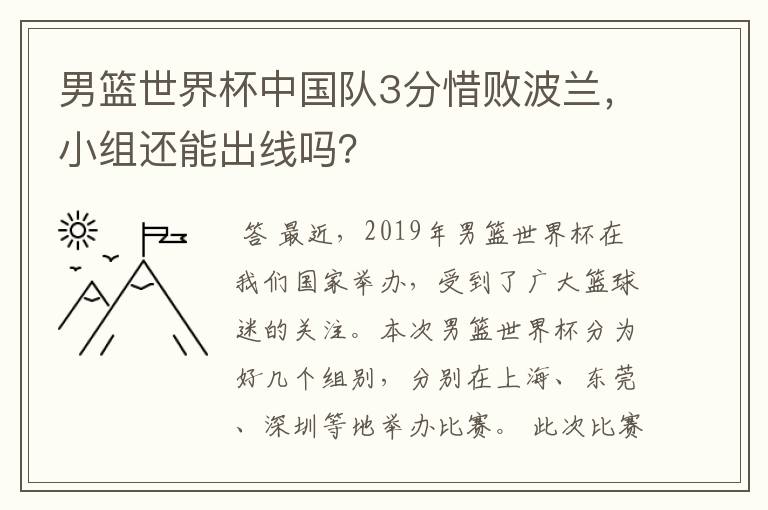 男篮世界杯中国队3分惜败波兰，小组还能出线吗？

答 最近，2019年男篮世界杯在我们国家举办，受到了广大篮球迷的关注。本次男篮世界杯分为好几个组别，分别在上海、东莞、深圳等地举办比赛。 此次比赛